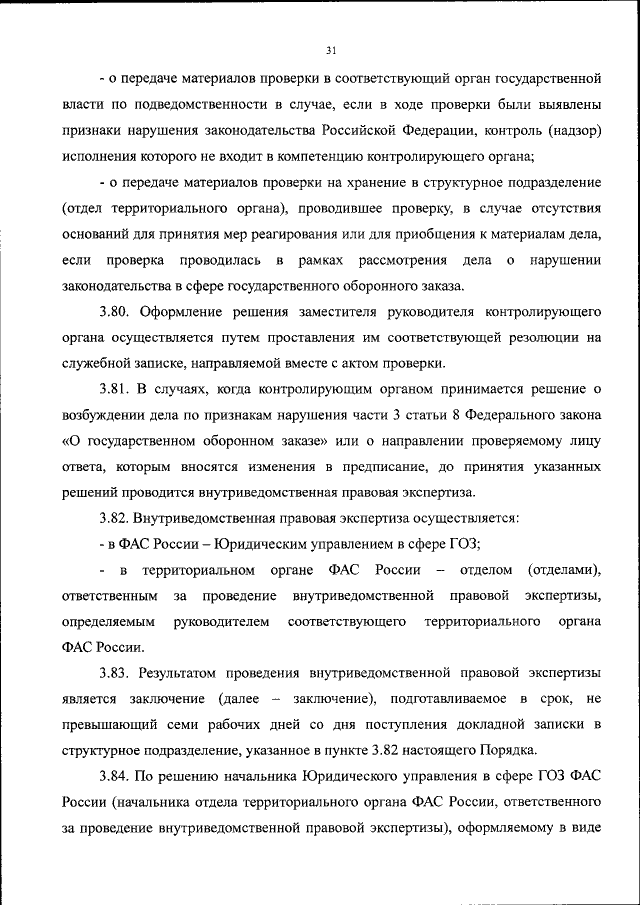 31

- о передаче материалов проверки в соответствующий орган государственной власти по подведомственности в случае, если в ходе проверки были выявлены признаки нарушения законодательства Российской Федерации, контроль (надзор) исполнения которого не входит в компетенцию контролирующего органа;

- о передаче материалов проверки на хранение в структурное подразделение (отдел территориального органа), проводившее проверку, в случае отсутствия оснований для принятия мер реагирования или для приобщения к материалам дела, если проверка проводилась в рамках рассмотрения дела о нарушении законодательства в сфере государственного оборонного заказа.

3.80. Оформление решения заместителя руководителя контролирующего органа осуществляется путем проставления им соответствующей резолюции на служебной записке, направляемой вместе с актом проверки.

3.81. В случаях, когда контролирующим органом принимается решение о возбуждении дела по признакам нарушения части 3 статьи 8 Федерального закона «О государственном оборонном заказе» или о направлении проверяемому лицу ответа, которым вносятся изменения в предписание, до принятия указанных решений проводится внутриведомственная правовая экспертиза.

3.82. Внутриведомственная правовая экспертиза осуществляется:

- в ФАС России – Юридическим управлением в сфере ГОЗ;

- в территориальном органе ФАС России – отделом (отделами), ответственным за проведение внутриведомственной правовой экспертизы, определяемым руководителем соответствующего территориального органа ФАС России.

3.83. Результатом проведения внутриведомственной правовой экспертизы является заключение (далее – заключение), подготавливаемое в срок, не превышающий семи рабочих дней со дня поступления докладной записки в структурное подразделение, указанное в пункте 3.82 настоящего Порядка.

3.84. По решению начальника Юридического управления в сфере ГОЗ ФАС России (начальника отдела территориального органа ФАС России, ответственного за проведение внутриведомственной правовой экспертизы), оформляемому в виде